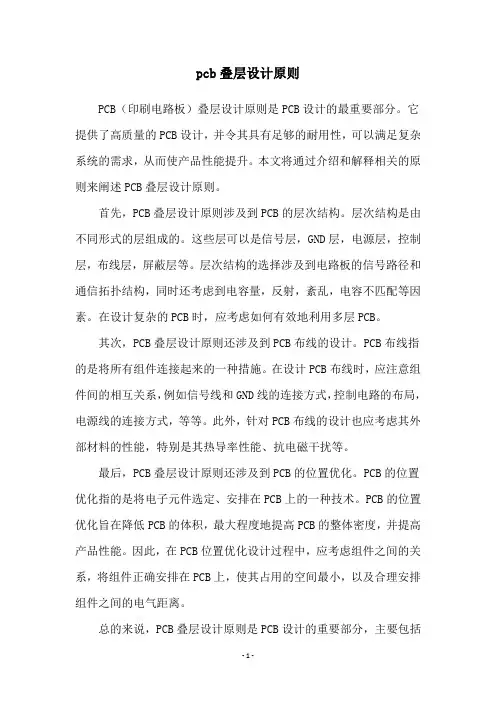 pcb 叠层设计原则

PCB（印刷电路板）叠层设计原则是 PCB 设计的最重要部分。它提供了高质量的 PCB 设计，并令其具有足够的耐用性，可以满足复杂系统的需求，从而使产品性能提升。本文将通过介绍和解释相关的原则来阐述 PCB 叠层设计原则。

首先，PCB 叠层设计原则涉及到 PCB 的层次结构。层次结构是由不同形式的层组成的。这些层可以是信号层，GND 层，电源层，控制层，布线层，屏蔽层等。层次结构的选择涉及到电路板的信号路径和通信拓扑结构，同时还考虑到电容量，反射，紊乱，电容不匹配等因素。在设计复杂的 PCB 时，应考虑如何有效地利用多层 PCB。

其次，PCB 叠层设计原则还涉及到 PCB 布线的设计。PCB 布线指的是将所有组件连接起来的一种措施。在设计 PCB 布线时，应注意组件间的相互关系，例如信号线和 GND 线的连接方式，控制电路的布局，电源线的连接方式，等等。此外，针对 PCB 布线的设计也应考虑其外部材料的性能，特别是其热导率性能、抗电磁干扰等。

最后，PCB 叠层设计原则还涉及到 PCB 的位置优化。PCB 的位置优化指的是将电子元件选定、安排在 PCB 上的一种技术。PCB 的位置优化旨在降低 PCB 的体积，最大程度地提高 PCB 的整体密度，并提高产品性能。因此，在 PCB 位置优化设计过程中，应考虑组件之间的关系，将组件正确安排在 PCB 上，使其占用的空间最小，以及合理安排组件之间的电气距离。

总的来说，PCB 叠层设计原则是 PCB 设计的重要部分，主要包括

- 1 -